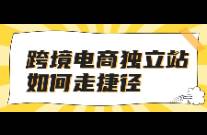 跨境电商独立站
如何走捷径